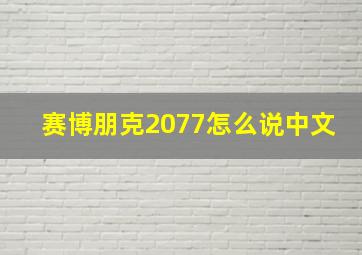 赛博朋克2077怎么说中文